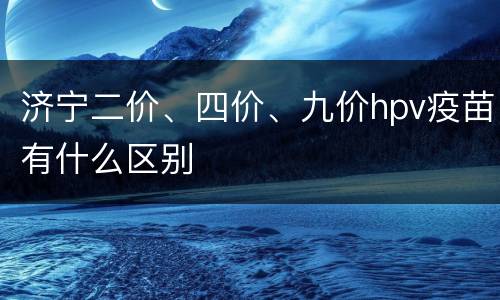 济宁二价、四价、九价hpv疫苗有什么区别